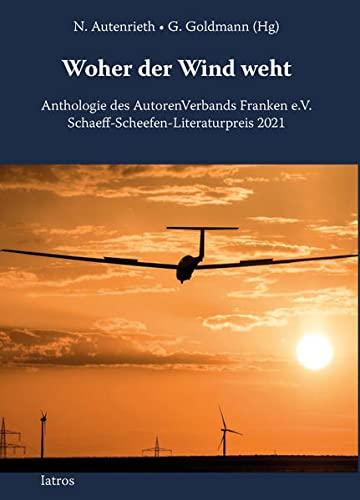 N. Autenrieth • G. Goldmann (Hg)

Woher der Wind weht

Anthologie des AutorenVerbands Franken e.V.
Schaeff-Scheefen-Literaturpreis 2021

Iatros